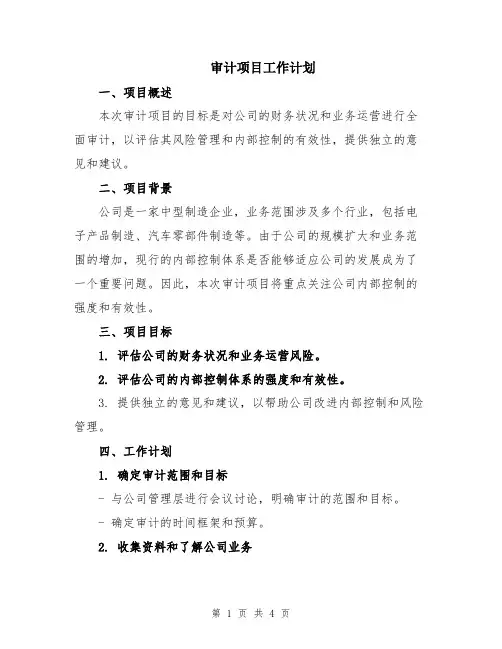 审计项目工作计划

一、项目概述

本次审计项目的目标是对公司的财务状况和业务运营进行全面审计，以评估其风险管理和内部控制的有效性，提供独立的意见和建议。

二、项目背景

公司是一家中型制造企业，业务范围涉及多个行业，包括电子产品制造、汽车零部件制造等。由于公司的规模扩大和业务范围的增加，现行的内部控制体系是否能够适应公司的发展成为了一个重要问题。因此，本次审计项目将重点关注公司内部控制的强度和有效性。

三、项目目标

1. 评估公司的财务状况和业务运营风险。

2. 评估公司的内部控制体系的强度和有效性。

3. 提供独立的意见和建议，以帮助公司改进内部控制和风险管理。

四、工作计划

1. 确定审计范围和目标

- 与公司管理层进行会议讨论，明确审计的范围和目标。

- 确定审计的时间框架和预算。

2. 收集资料和了解公司业务

第 1 页 共 4 页